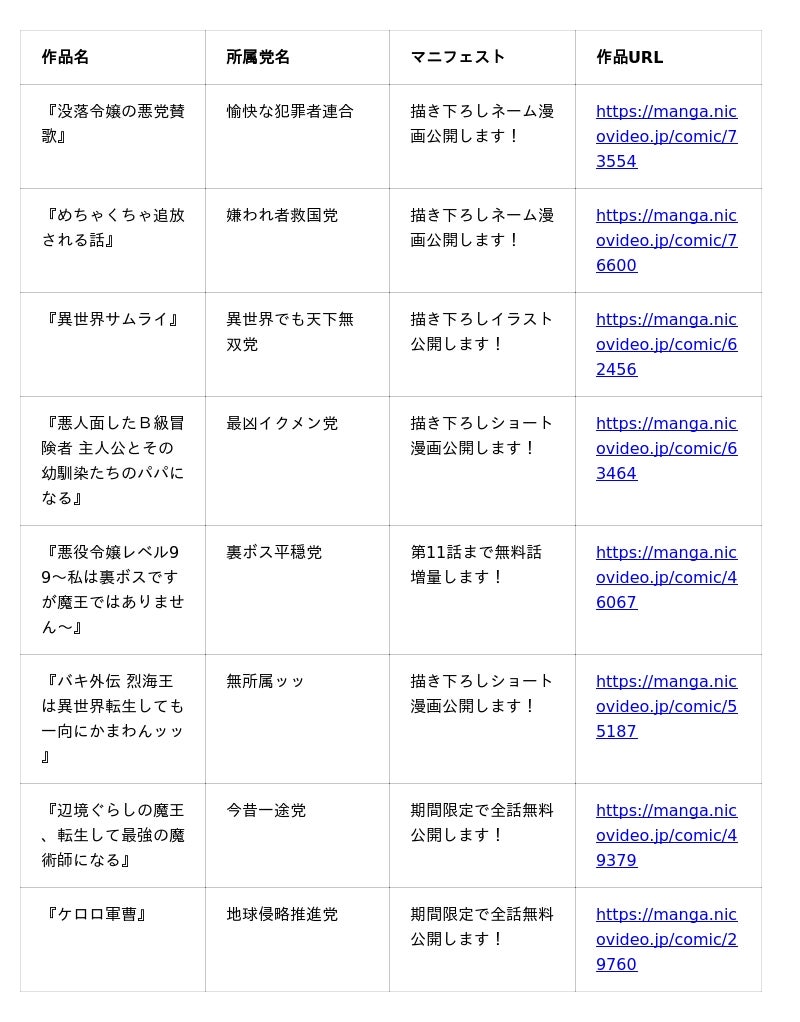 | 作品名 | 所属党名 | マニフェスト | 作品URL |
|---|---|---|---|
| 『没落令嬢の悪党賛歌』 | 愉快な犯罪者連合 | 描き下ろしネーム漫画公開します！ | https://manga.nicovideo.jp/comic/73554 |
| 『めちゃくちゃ追放される話』 | 嫌われ者救国党 | 描き下ろしネーム漫画公開します！ | https://manga.nicovideo.jp/comic/76600 |
| 『異世界サムライ』 | 異世界でも天下無双党 | 描き下ろしイラスト公開します！ | https://manga.nicovideo.jp/comic/62456 |
| 『悪人面したＢ級冒険者 主人公とその幼馴染たちのパパになる』 | 最凶イクメン党 | 描き下ろしショート漫画公開します！ | https://manga.nicovideo.jp/comic/63464 |
| 『悪役令嬢レベル99～私は裏ボスですが魔王ではありません～』 | 裏ボス平穏党 | 第11話まで無料話増量します！ | https://manga.nicovideo.jp/comic/46067 |
| 『バキ外伝 烈海王は異世界転生しても一向にかまわんッッ』 | 無所属ッッ | 描き下ろしショート漫画公開します！ | https://manga.nicovideo.jp/comic/55187 |
| 『辺境ぐらしの魔王、転生して最強の魔術師になる』 | 今昔一途党 | 期間限定で全話無料公開します！ | https://manga.nicovideo.jp/comic/49379 |
| 『ケロロ軍曹』 | 地球侵略推進党 | 期間限定で全話無料公開します！ | https://manga.nicovideo.jp/comic/29760 |